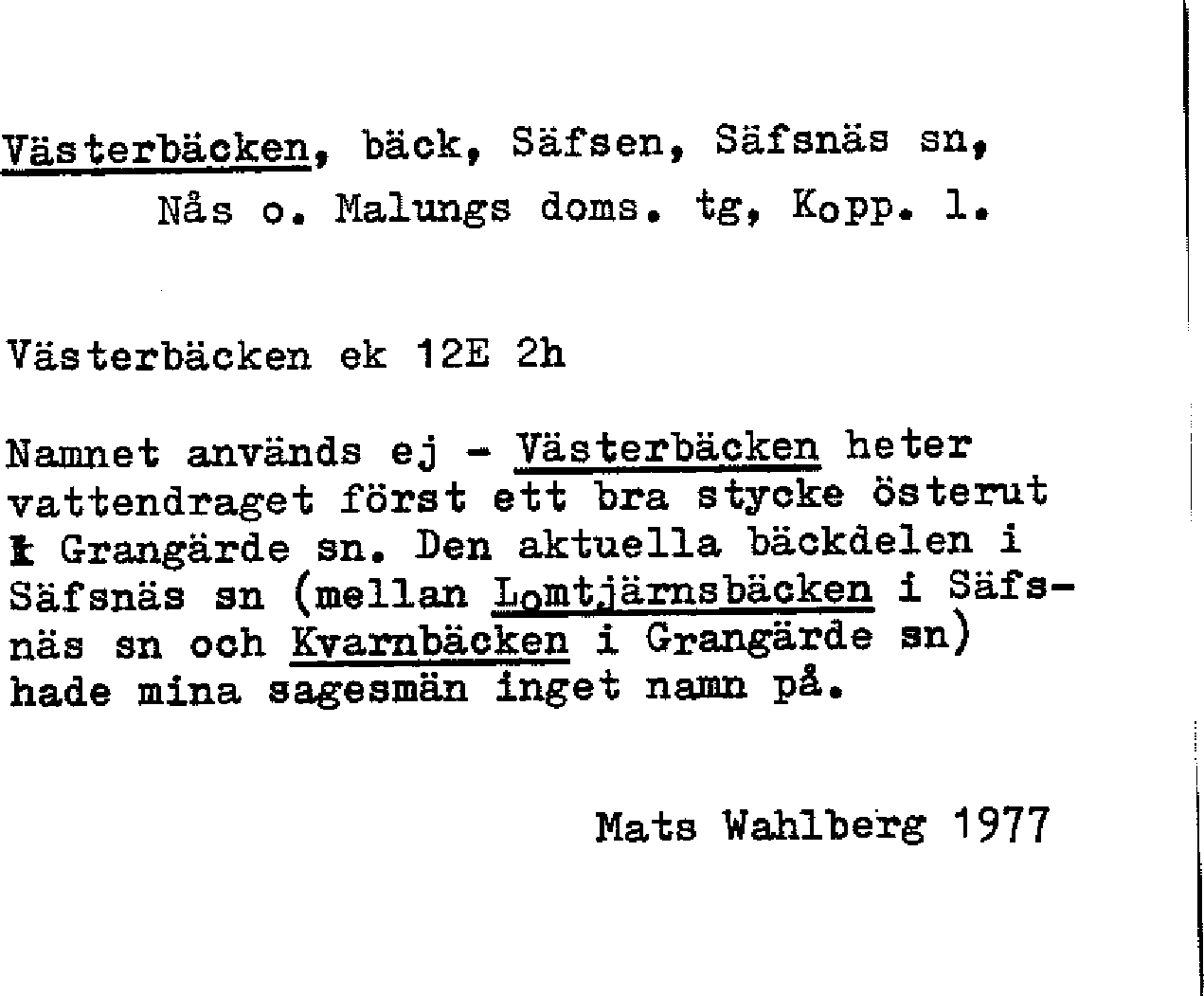 Västerbäcken, bäck, Säfsen, Säfsnäs sn, Nås o. Malungs doms. tg, Kopp. l.

Västerbäcken ek 12E 2h

Namnet används ej - Västerbäcken heter vattendraget först ett bra stycke österut i Grangärde sn. Den aktuella bäckdelen i Säfsnäs sn (mellan Lomtjärnsbäcken i Säfsnäs sn och Kvarnbäcken i Grangärde sn) hade mina sagesmän inget namn på.

Mats Wahlberg 1977